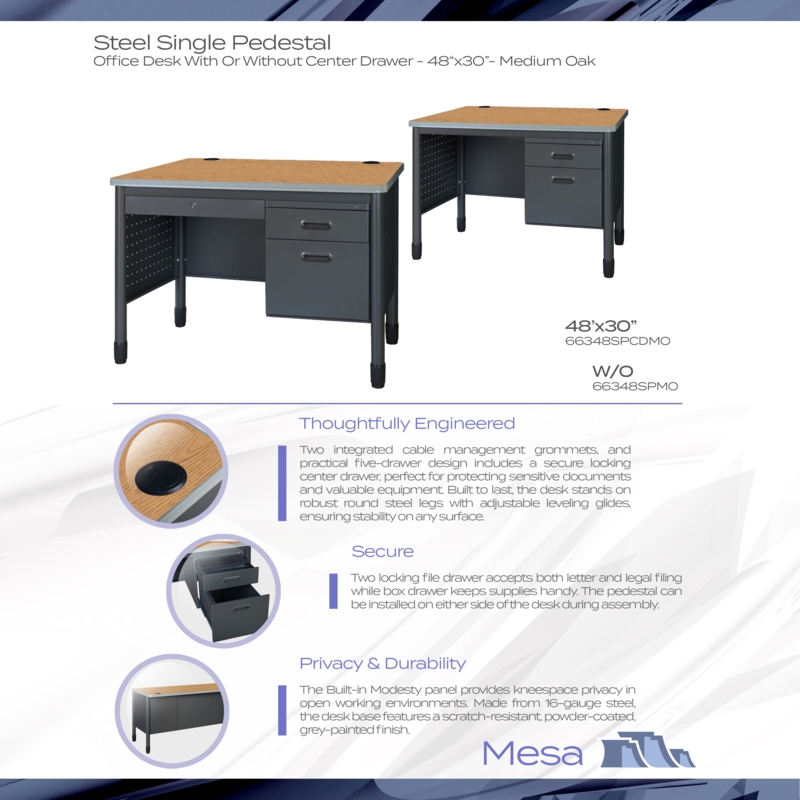 Steel Single Pedestal
Office Desk With Or Without Center Drawer - 48"x30"- Medium Oak

48'x30"
66348SPCDMO

W/O
66348SPMO

Thoughtfully Engineered

Two integrated cable management grommets, and practical five-drawer design includes a secure locking center drawer, perfect for protecting sensitive documents and valuable equipment. Built to last, the desk stands on robust round steel legs with adjustable leveling glides, ensuring stability on any surface.

Secure

Two locking file drawer accepts both letter and legal filing while box drawer keeps supplies handy. The pedestal can be installed on either side of the desk during assembly.

Privacy & Durability

The Built-in Modesty panel provides kneespace privacy in open working environments. Made from 16-gauge steel, the desk base features a scratch-resistant, powder-coated, grey-painted finish.

Mesa